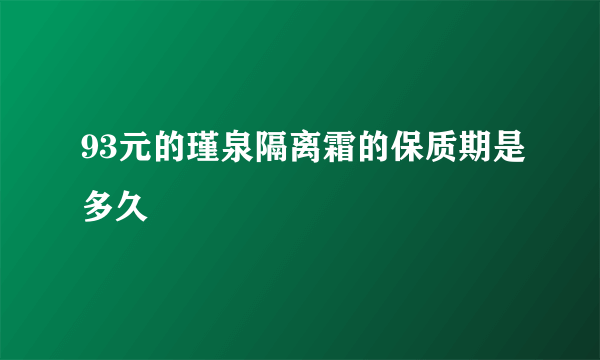 93元的瑾泉隔离霜的保质期是多久